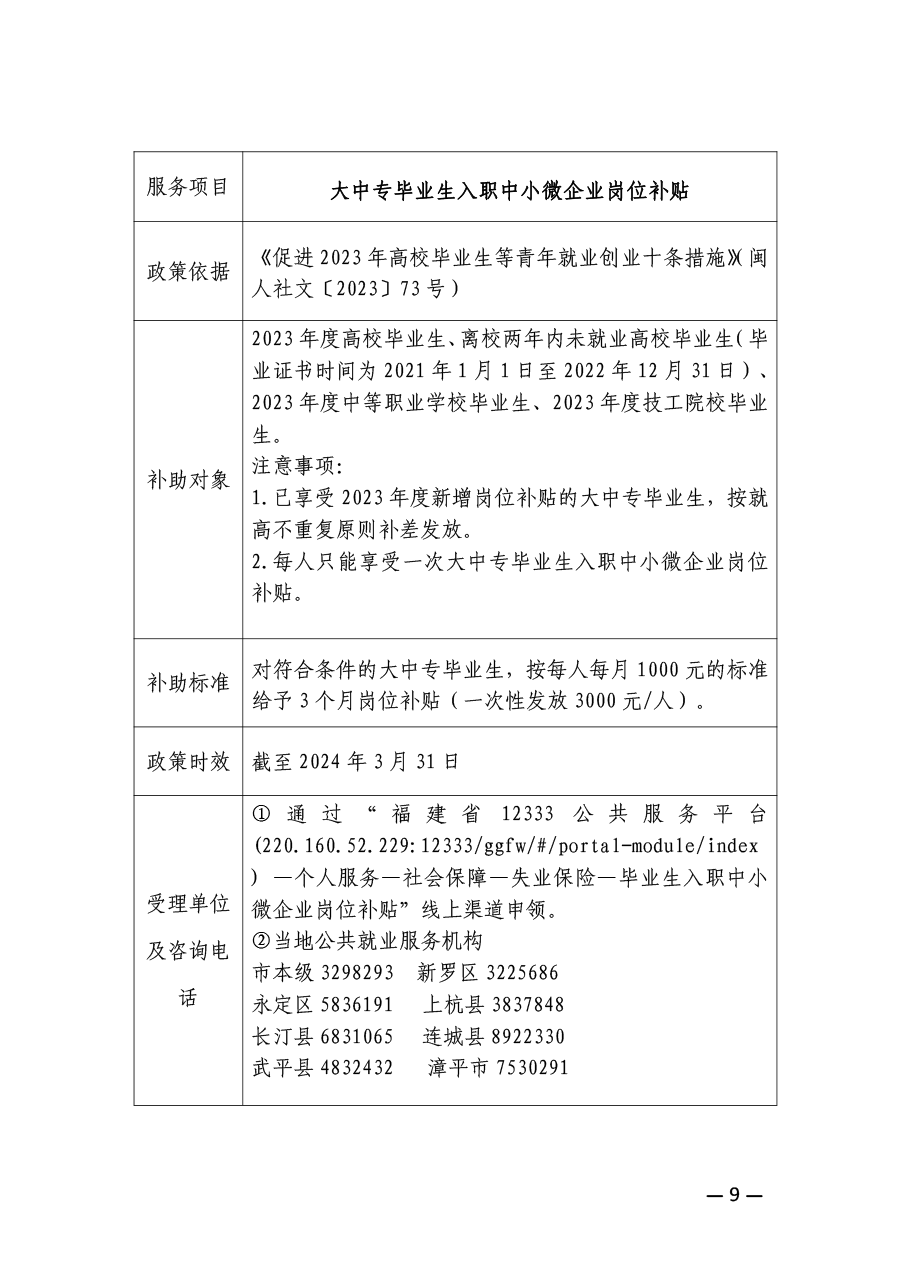 | 服务项目 | 大中专毕业生入职中小微企业岗位补贴 |
|---|---|
| 政策依据 | 《促进2023年高校毕业生等青年就业创业十条措施》(闽人社文〔2023〕73号) |
| 补助对象 | 2023年度高校毕业生、离校两年内未就业高校毕业生(毕业证书时间为2021年1月1日至2022年12月31日)、2023年度中等职业学校毕业生、2023年度技工院校毕业生。<br>注意事项:<br>1.已享受2023年度新增岗位补贴的大中专毕业生，按就高不重复原则补差发放。<br>2.每人只能享受一次大中专毕业生入职中小微企业岗位补贴。 |
| 补助标准 | 对符合条件的大中专毕业生，按每人每月1000元的标准给予3个月岗位补贴（一次性发放3000元/人）。 |
| 政策时效 | 截至2024年3月31日 |
| 受理单位及咨询电话 | ①通过“福建省12333公共服务平台(220.160.52.229:12333/ggfw/#/portal-module/index)—个人服务—社会保障—失业保险—毕业生入职中小微企业岗位补贴”线上渠道申领。<br>②当地公共就业服务机构<br>市本级 3298293　新罗区 3225686<br>永定区 5836191　上杭县 3837848<br>长汀县 6831065　连城县 8922330<br>武平县 4832432　漳平市 7530291 |

—9—